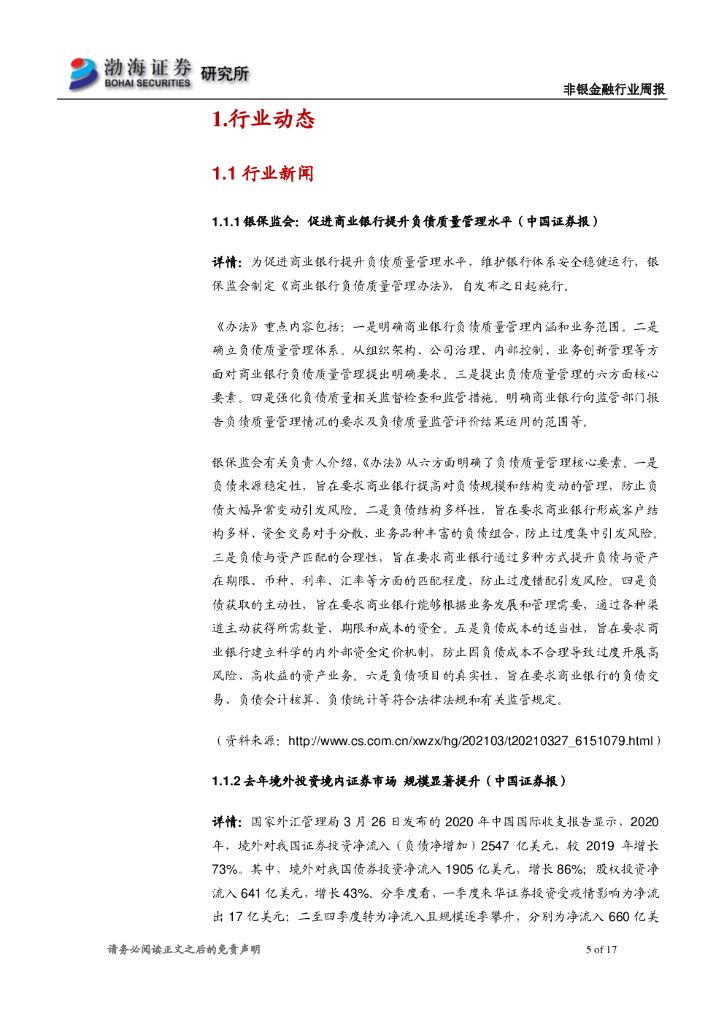 渤海证券 BOHAI SECURITIES 研究所

非银金融行业周报

1.行业动态

1.1 行业新闻

1.1.1 银保监会：促进商业银行提升负债质量管理水平（中国证券报）

详情：为促进商业银行提升负债质量管理水平，维护银行体系安全稳健运行，银保监会制定《商业银行负债质量管理办法》，自发布之日起施行。

《办法》重点内容包括：一是明确商业银行负债质量管理内涵和业务范围。二是确立负债质量管理体系。从组织架构、公司治理、内部控制、业务创新管理等方面对商业银行负债质量管理提出明确要求。三是提出负债质量管理的六方面核心要素。四是强化负债质量相关监督检查和监管措施。明确商业银行向监管部门报告负债质量管理情况的要求及负债质量监管评价结果运用的范围等。

银保监会有关负责人介绍，《办法》从六方面明确了负债质量管理核心要素。一是负债来源稳定性，旨在要求商业银行提高对负债规模和结构变动的管理，防止负债大幅异常变动引发风险。二是负债结构多样性，旨在要求商业银行形成客户结构多样、资金交易对手分散、业务品种丰富的负债组合，防止过度集中引发风险。三是负债与资产匹配的合理性，旨在要求商业银行通过多种方式提升负债与资产在期限、币种、利率、汇率等方面的匹配程度，防止过度错配引发风险。四是负债获取的主动性，旨在要求商业银行能够根据业务发展和管理需要，通过各种渠道主动获得所需数量、期限和成本的资金。五是负债成本的适当性，旨在要求商业银行建立科学的内外部资金定价机制，防止因负债成本不合理导致过度开展高风险、高收益的资产业务。六是负债项目的真实性，旨在要求商业银行的负债交易、负债会计核算、负债统计等符合法律法规和有关监管规定。

（资料来源：http://www.cs.com.cn/xwzx/hg/202103/t20210327_6151079.html）

1.1.2 去年境外投资境内证券市场 规模显著提升（中国证券报）

详情：国家外汇管理局 3 月 26 日发布的 2020 年中国国际收支报告显示，2020 年，境外对我国证券投资净流入（负债净增加）2547 亿美元，较 2019 年增长 73%。其中，境外对我国债券投资净流入 1905 亿美元，增长 86%；股权投资净流入 641 亿美元，增长 43%。分季度看，一季度来华证券投资受疫情影响为净流出 17 亿美元；二至四季度转为净流入且规模逐季攀升，分别为净流入 660 亿美

请务必阅读正文之后的免责声明　　5 of 17